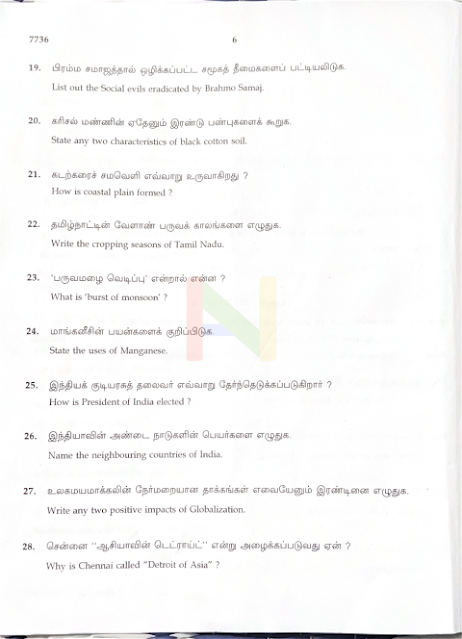 7736

6

19. பிரம்ம சமாஜத்தால் ஒழிக்கப்பட்ட சமூகத் தீமைகளைப் பட்டியலிடுக.
List out the Social evils eradicated by Brahmo Samaj.

20. கரிசல் மண்ணின் ஏதேனும் இரண்டு பண்புகளைக் கூறுக.
State any two characteristics of black cotton soil.

21. கடற்கரைச் சமவெளி எவ்வாறு உருவாகிறது ?
How is coastal plain formed ?

22. தமிழ்நாட்டின் வேளாண் பருவக் காலங்களை எழுதுக.
Write the cropping seasons of Tamil Nadu.

23. 'பருவமழை வெடிப்பு' என்றால் என்ன ?
What is 'burst of monsoon' ?

24. மாங்கனீசின் பயன்களைக் குறிப்பிடுக.
State the uses of Manganese.

25. இந்தியக் குடியரசுத் தலைவர் எவ்வாறு தேர்ந்தெடுக்கப்படுகிறார் ?
How is President of India elected ?

26. இந்தியாவின் அண்டை நாடுகளின் பெயர்களை எழுதுக.
Name the neighbouring countries of India.

27. உலகமயமாக்கலின் நேர்மறையான தாக்கங்கள் எவையேனும் இரண்டினை எழுதுக.
Write any two positive impacts of Globalization.

28. சென்னை "ஆசியாவின் டெட்ராய்ட்" என்று அழைக்கப்படுவது ஏன் ?
Why is Chennai called "Detroit of Asia" ?